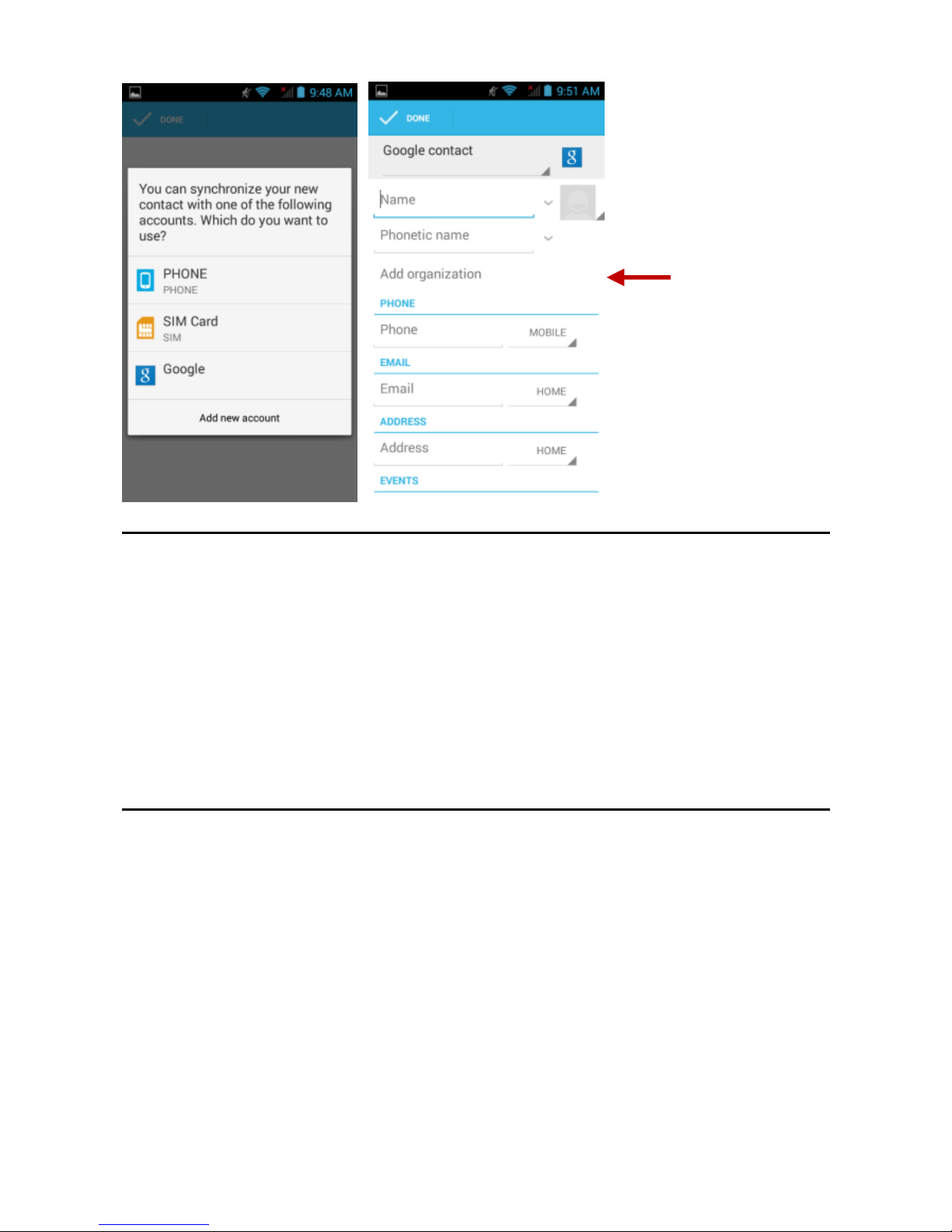 9:48 AM

DONE

You can synchronize your new contact with one of the following accounts. Which do you want to use?

PHONE
PHONE

SIM Card
SIM

Google

Add new account

9:51 AM

DONE

Google contact

Name

Phonetic name

Add organization

PHONE

Phone
MOBILE

EMAIL

Email
HOME

ADDRESS

Address
HOME

EVENTS